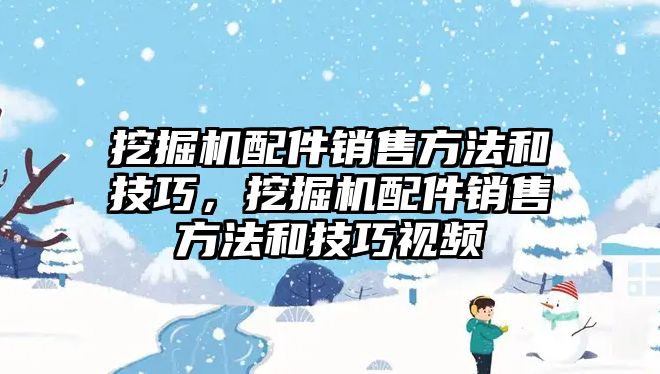 挖掘机配件销售方法和技巧，挖掘机配件销售方法和技巧视频